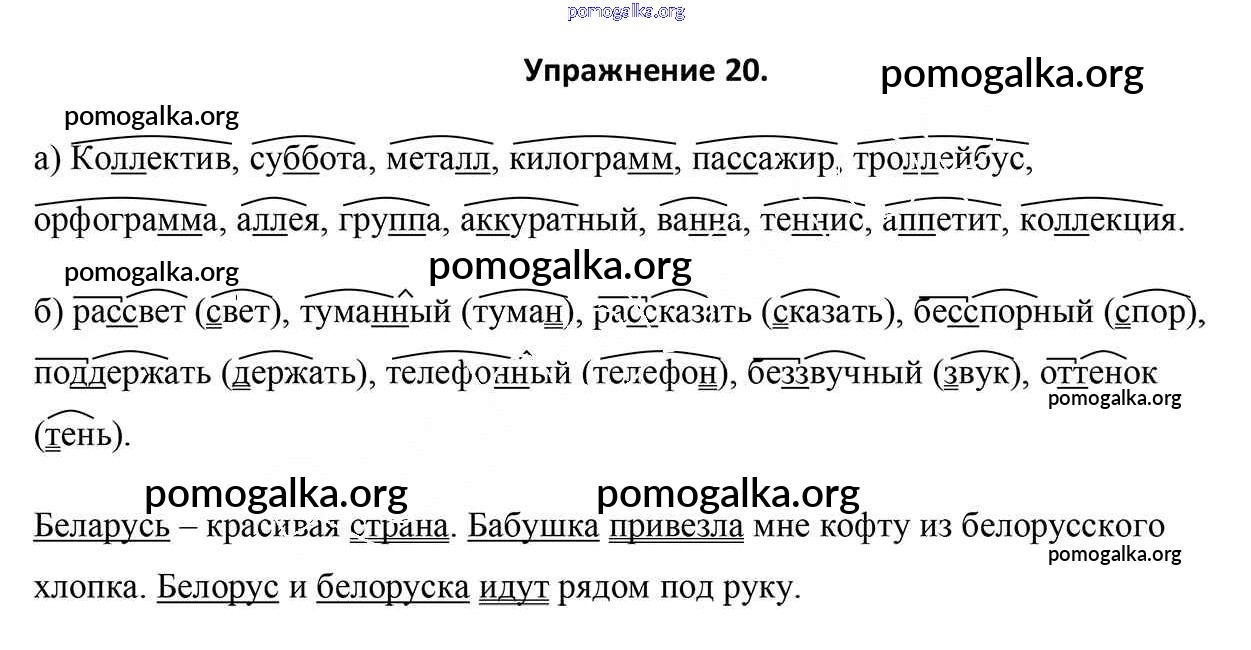 pomogalka.org

Упражнение 20.

pomogalka.org

pomogalka.org

а) Коллектив, суббота, металл, килограмм, пассажир, троллейбус, орфограмма, аллея, группа, аккуратный, ванна, теннис, аппетит, коллекция.

pomogalka.org

pomogalka.org

б) рассвет (свет), туманный (туман), рассказать (сказать), бесспорный (спор), поддержать (держать), телефонный (телефон), беззвучный (звук), оттенок (тень).

pomogalka.org

pomogalka.org

pomogalka.org

Беларусь – красивая страна. Бабушка привезла мне кофту из белорусского хлопка. Белорус и белоруска идут рядом под руку.

pomogalka.org